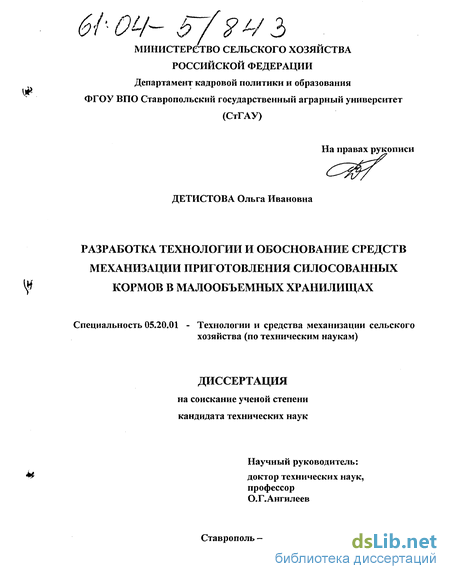 61:04-5/843

МИНИСТЕРСТВО СЕЛЬСКОГО ХОЗЯЙСТВА РОССИЙСКОЙ ФЕДЕРАЦИИ

Департамент кадровой политики и образования

ФГОУ ВПО Ставропольский государственный аграрный университет (СтГАУ)

На правах рукописи

ДЕТИСТОВА Ольга Ивановна

РАЗРАБОТКА ТЕХНОЛОГИИ И ОБОСНОВАНИЕ СРЕДСТВ МЕХАНИЗАЦИИ ПРИГОТОВЛЕНИЯ СИЛОСОВАННЫХ КОРМОВ В МАЛООБЪЕМНЫХ ХРАНИЛИЩАХ

Специальность 05.20.01 - Технологии и средства механизации сельского хозяйства (по техническим наукам)

ДИССЕРТАЦИЯ

на соискание ученой степени

кандидата технических наук

Научный руководитель:
доктор технических наук, профессор
О.Г.Ангилеев

Ставрополь –

dsLib.net
библиотека диссертаций